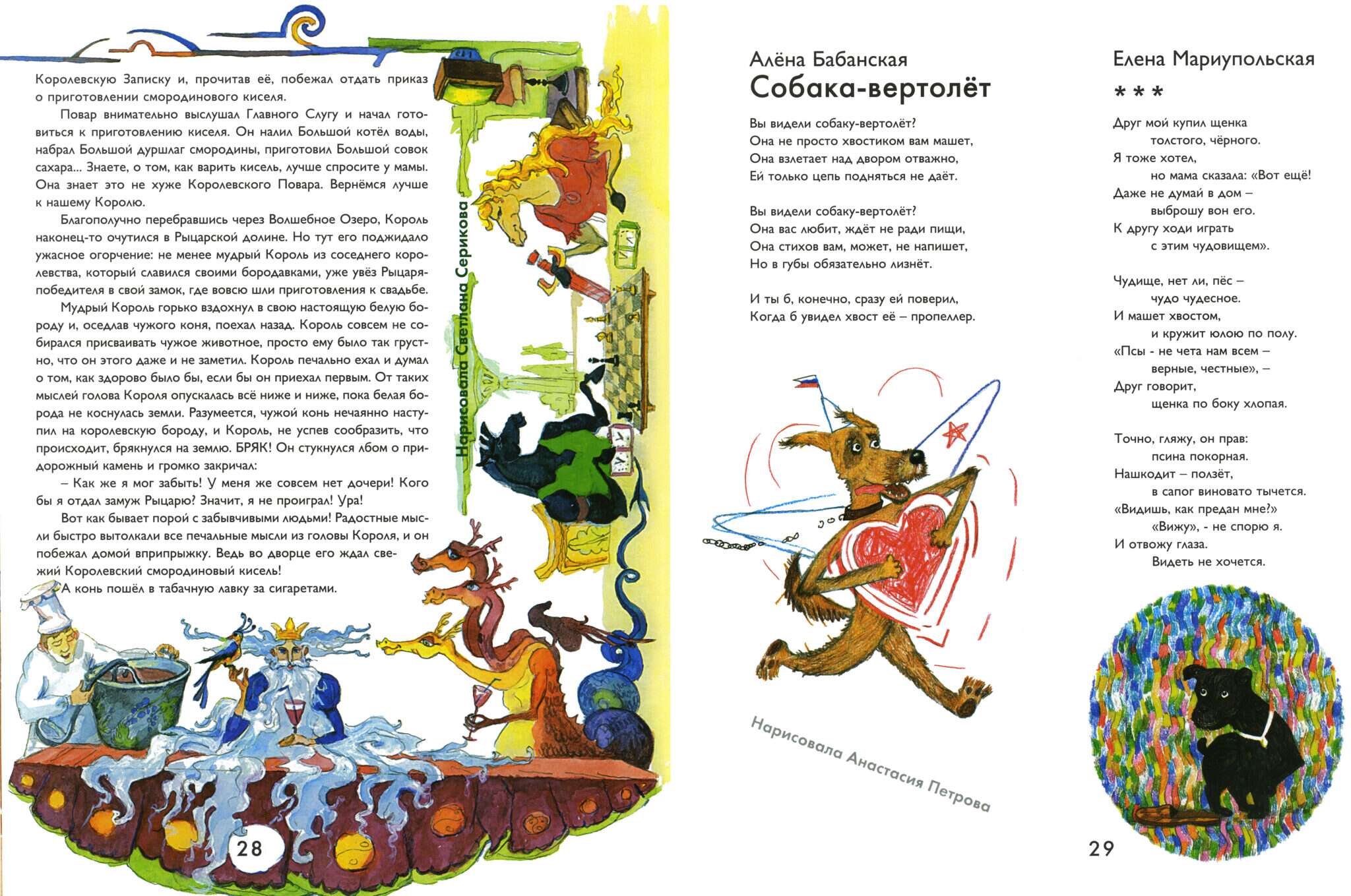 Королевскую Записку и, прочитав её, побежал отдать приказ о приготовлении смородинового киселя.

Повар внимательно выслушал Главного Слугу и начал готовиться к приготовлению киселя. Он налил Большой котёл воды, набрал Большой дуршлаг смородины, приготовил Большой совок сахара... Знаете, о том, как варить кисель, лучше спросите у мамы. Она знает это не хуже Королевского Повара. Вернёмся лучше к нашему Королю.

Благополучно перебравшись через Волшебное Озеро, Король наконец-то очутился в Рыцарской долине. Но тут его поджидало ужасное огорчение: не менее мудрый Король из соседнего королевства, который славился своими бородавками, уже увёз Рыцаря-победителя в свой замок, где вовсю шли приготовления к свадьбе.

Мудрый Король горько вздохнул в свою настоящую белую бороду и, оседлав чужого коня, поехал назад. Король совсем не собирался присваивать чужое животное, просто ему было так грустно, что он этого даже и не заметил. Король печально ехал и думал о том, как здорово было бы, если бы он приехал первым. От таких мыслей голова Короля опускалась всё ниже и ниже, пока белая борода не коснулась земли. Разумеется, чужой конь нечаянно наступил на королевскую бороду, и Король, не успев сообразить, что происходит, брякнулся на землю. БРЯК! Он стукнулся лбом о придорожный камень и громко закричал:

– Как же я мог забыть! У меня же совсем нет дочери! Кого бы я отдал замуж Рыцарю? Значит, я не проиграл! Ура!

Вот как бывает порой с забывчивыми людьми! Радостные мысли быстро вытолкали все печальные мысли из головы Короля, и он побежал домой вприпрыжку. Ведь во дворце его ждал свежий Королевский смородиновый кисель!

А конь пошёл в табачную лавку за сигаретами.

Нарисовала Светлана Серикова

28

Алёна Бабанская
Собака-вертолёт

Вы видели собаку-вертолёт?
Она не просто хвостиком вам машет,
Она взлетает над двором отважно,
Ей только цепь подняться не даёт.

Вы видели собаку-вертолёт?
Она вас любит, ждёт не ради пищи,
Она стихов вам, может, не напишет,
Но в губы обязательно лизнёт.

И ты б, конечно, сразу ей поверил,
Когда б увидел хвост её – пропеллер.

Нарисовала Анастасия Петрова

Елена Мариупольская
* * *

Друг мой купил щенка
толстого, чёрного.
Я тоже хотел,
но мама сказала: «Вот ещё!
Даже не думай в дом –
выброшу вон его.
К другу ходи играть
с этим чудовищем».

Чудище, нет ли, пёс –
чудо чудесное.
И машет хвостом,
и кружит юлою по полу.
«Псы - не чета нам всем –
верные, честные», –
Друг говорит,
щенка по боку хлопая.

Точно, гляжу, он прав:
псина покорная.
Нашкодит – ползёт,
в сапог виновато тычется.
«Видишь, как предан мне?»
«Вижу», - не спорю я.
И отвожу глаза.
Видеть не хочется.

29